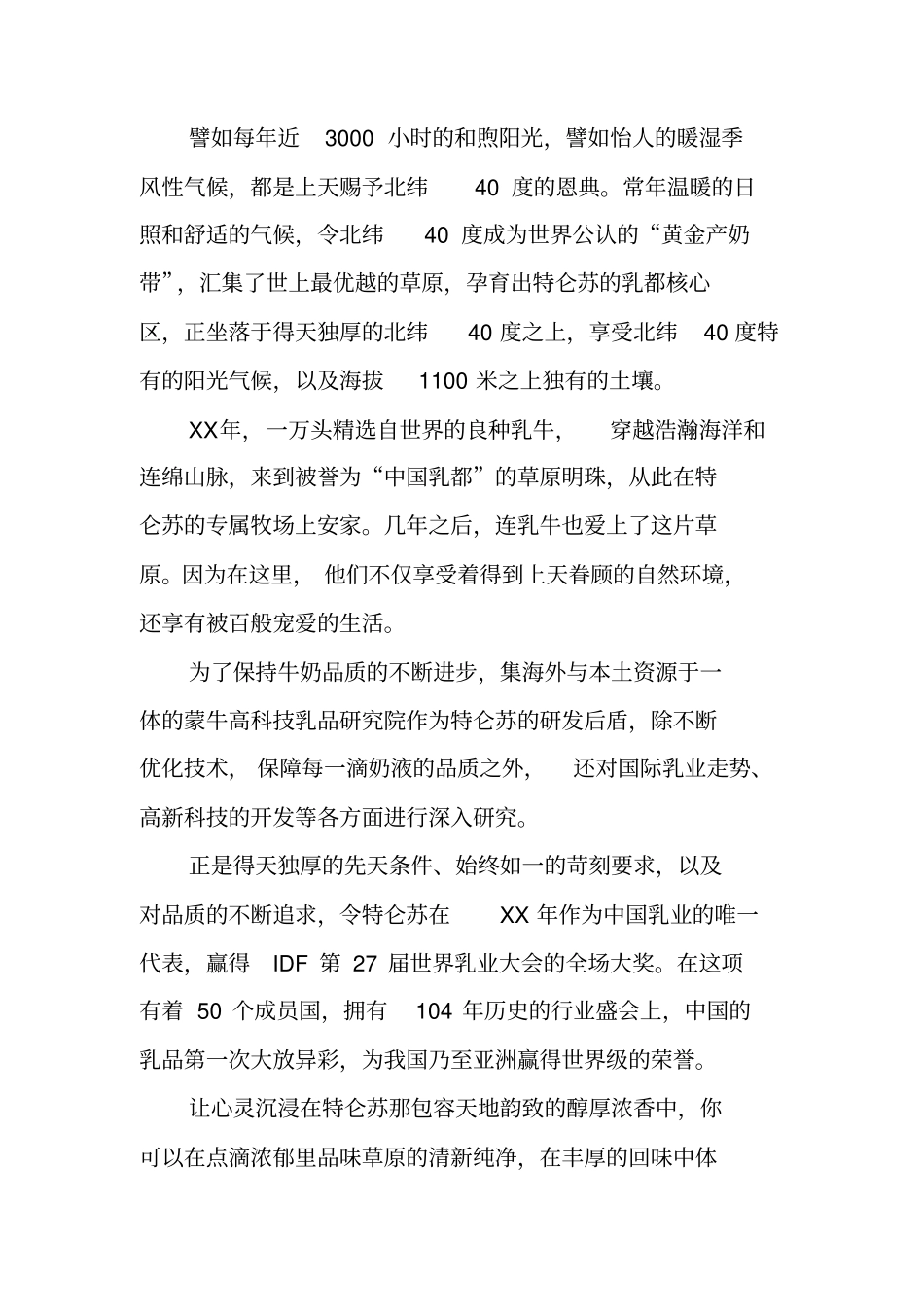 譬如每年近 3000 小时的和煦阳光，譬如怡人的暖湿季风性气候，都是上天赐予北纬 40 度的恩典。常年温暖的日照和舒适的气候，令北纬 40 度成为世界公认的“黄金产奶带”，汇集了世上最优越的草原，孕育出特仑苏的乳都核心区，正坐落于得天独厚的北纬 40 度之上，享受北纬 40 度特有的阳光气候，以及海拔 1100 米之上独有的土壤。

XX年，一万头精选自世界的良种乳牛，穿越浩瀚海洋和连绵山脉，来到被誉为“中国乳都”的草原明珠，从此在特仑苏的专属牧场上安家。几年之后，连乳牛也爱上了这片草原。因为在这里，他们不仅享受着得到上天眷顾的自然环境，还享有被百般宠爱的生活。

为了保持牛奶品质的不断进步，集海外与本土资源于一体的蒙牛高科技乳品研究院作为特仑苏的研发后盾，除不断优化技术，保障每一滴奶液的品质之外，还对国际乳业走势、高新科技的开发等各方面进行深入研究。

正是得天独厚的先天条件、始终如一的苛刻要求，以及对品质的不断追求，令特仑苏在 XX 年作为中国乳业的唯一代表，赢得 IDF 第 27 届世界乳业大会的全场大奖。在这项有着 50 个成员国，拥有 104 年历史的行业盛会上，中国的乳品第一次大放异彩，为我国乃至亚洲赢得世界级的荣誉。

让心灵沉浸在特仑苏那包容天地韵致的醇厚浓香中，你可以在点滴浓郁里品味草原的清新纯净，在丰厚的回味中体